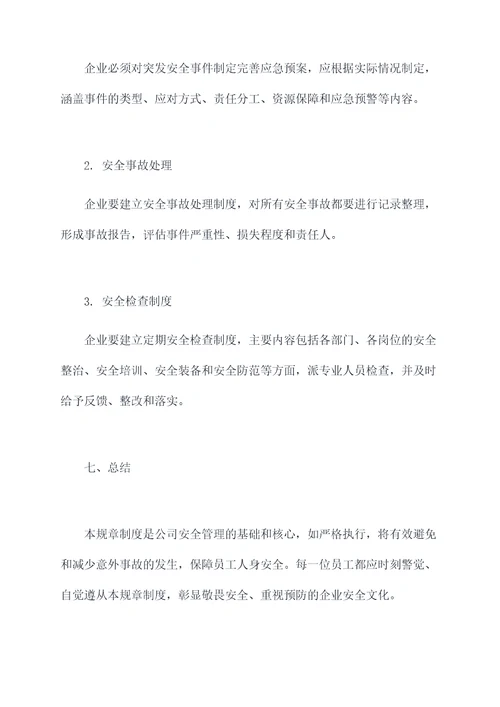 企业必须对突发安全事件制定完善应急预案，应根据实际情况制定，涵盖事件的类型、应对方式、责任分工、资源保障和应急预警等内容。

2. 安全事故处理

企业要建立安全事故处理制度，对所有安全事故都要进行记录整理，形成事故报告，评估事件严重性、损失程度和责任人。

3. 安全检查制度

企业要建立定期安全检查制度，主要内容包括各部门、各岗位的安全整治、安全培训、安全装备和安全防范等方面，派专业人员检查，并及时给予反馈、整改和落实。

七、总结

本规章制度是公司安全管理的基础和核心，如严格执行，将有效避免和减少意外事故的发生，保障员工人身安全。每一位员工都应时刻警觉、自觉遵从本规章制度，彰显敬畏安全、重视预防的企业安全文化。